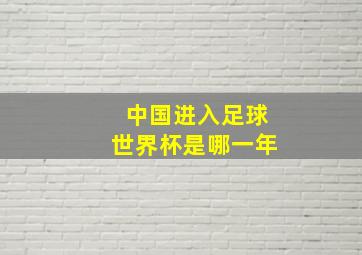 中国进入足球
世界杯是哪一年